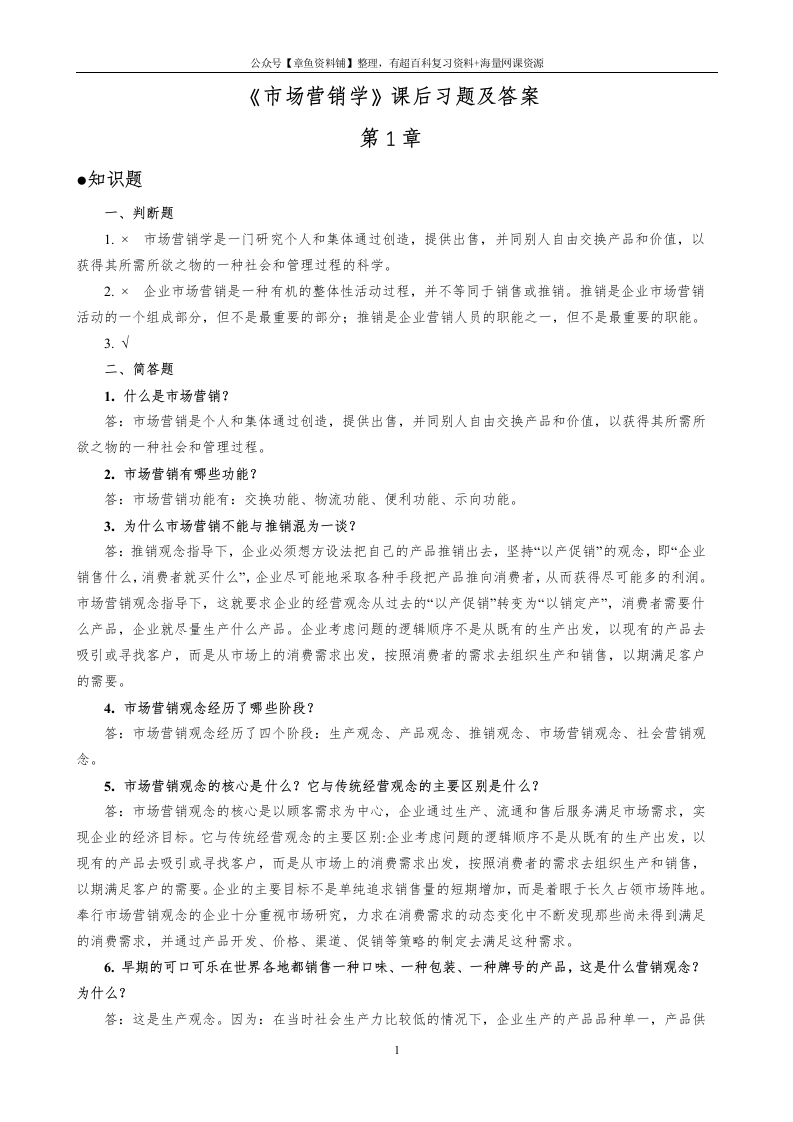 公众号【章鱼资料铺】整理，有超百科复习资料+海量网课资源

《市场营销学》课后习题及答案

第 1 章

●知识题

一、判断题

1. × 市场营销学是一门研究个人和集体通过创造，提供出售，并同别人自由交换产品和价值，以获得其所需所欲之物的一种社会和管理过程的科学。

2. × 企业市场营销是一种有机的整体性活动过程，并不等同于销售或推销。推销是企业市场营销活动的一个组成部分，但不是最重要的部分；推销是企业营销人员的职能之一，但不是最重要的职能。

3. √

二、简答题

1. 什么是市场营销？

答：市场营销是个人和集体通过创造，提供出售，并同别人自由交换产品和价值，以获得其所需所欲之物的一种社会和管理过程。

2. 市场营销有哪些功能？

答：市场营销功能有：交换功能、物流功能、便利功能、示向功能。

3. 为什么市场营销不能与推销混为一谈？

答：推销观念指导下，企业必须想方设法把自己的产品推销出去，坚持“以产促销”的观念，即“企业销售什么，消费者就买什么”，企业尽可能地采取各种手段把产品推向消费者，从而获得尽可能多的利润。市场营销观念指导下，这就要求企业的经营观念从过去的“以产促销”转变为“以销定产”，消费者需要什么产品，企业就尽量生产什么产品。企业考虑问题的逻辑顺序不是从既有的生产出发，以现有的产品去吸引或寻找客户，而是从市场上的消费需求出发，按照消费者的需求去组织生产和销售，以期满足客户的需要。

4. 市场营销观念经历了哪些阶段？

答：市场营销观念经历了四个阶段：生产观念、产品观念、推销观念、市场营销观念、社会营销观念。

5. 市场营销观念的核心是什么？它与传统经营观念的主要区别是什么？

答：市场营销观念的核心是以顾客需求为中心，企业通过生产、流通和售后服务满足市场需求，实现企业的经济目标。它与传统经营观念的主要区别:企业考虑问题的逻辑顺序不是从既有的生产出发，以现有的产品去吸引或寻找客户，而是从市场上的消费需求出发，按照消费者的需求去组织生产和销售，以期满足客户的需要。企业的主要目标不是单纯追求销售量的短期增加，而是着眼于长久占领市场阵地。奉行市场营销观念的企业十分重视市场研究，力求在消费需求的动态变化中不断发现那些尚未得到满足的消费需求，并通过产品开发、价格、渠道、促销等策略的制定去满足这种需求。

6. 早期的可口可乐在世界各地都销售一种口味、一种包装、一种牌号的产品，这是什么营销观念？为什么？

答：这是生产观念。因为：在当时社会生产力比较低的情况下，企业生产的产品品种单一，产品供

1